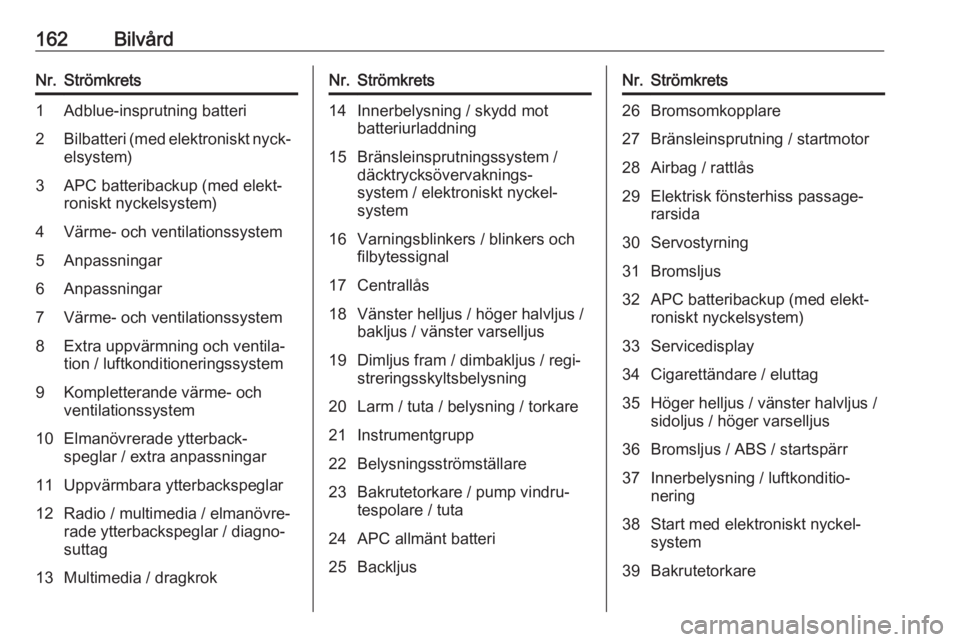 162 Bilvård

| Nr. | Strömkrets |
|---|---|
| 1 | Adblue-insprutning batteri |
| 2 | Bilbatteri (med elektroniskt nyckelsystem) |
| 3 | APC batteribackup (med elektroniskt nyckelsystem) |
| 4 | Värme- och ventilationssystem |
| 5 | Anpassningar |
| 6 | Anpassningar |
| 7 | Värme- och ventilationssystem |
| 8 | Extra uppvärmning och ventilation / luftkonditioneringssystem |
| 9 | Kompletterande värme- och ventilationssystem |
| 10 | Elmanövrerade ytterbackspeglar / extra anpassningar |
| 11 | Uppvärmbara ytterbackspeglar |
| 12 | Radio / multimedia / elmanövrerade ytterbackspeglar / diagnosuttag |
| 13 | Multimedia / dragkrok |

| Nr. | Strömkrets |
|---|---|
| 14 | Innerbelysning / skydd mot batteriurladdning |
| 15 | Bränsleinsprutningssystem / däcktrycksövervakningssystem / elektroniskt nyckelsystem |
| 16 | Varningsblinkers / blinkers och filbytessignal |
| 17 | Centrallås |
| 18 | Vänster helljus / höger halvljus / bakljus / vänster varselljus |
| 19 | Dimljus fram / dimbakljus / registreringsskyltsbelysning |
| 20 | Larm / tuta / belysning / torkare |
| 21 | Instrumentgrupp |
| 22 | Belysningsströmställare |
| 23 | Bakrutetorkare / pump vindrutespolare / tuta |
| 24 | APC allmänt batteri |
| 25 | Backljus |

| Nr. | Strömkrets |
|---|---|
| 26 | Bromsomkopplare |
| 27 | Bränsleinsprutning / startmotor |
| 28 | Airbag / rattlås |
| 29 | Elektrisk fönsterhiss passagerarsida |
| 30 | Servostyrning |
| 31 | Bromsljus |
| 32 | APC batteribackup (med elektroniskt nyckelsystem) |
| 33 | Servicedisplay |
| 34 | Cigarettändare / eluttag |
| 35 | Höger helljus / vänster halvljus / sidoljus / höger varselljus |
| 36 | Bromsljus / ABS / startspärr |
| 37 | Innerbelysning / luftkonditionering |
| 38 | Start med elektroniskt nyckelsystem |
| 39 | Bakrutetorkare |

carmanualsonline.info